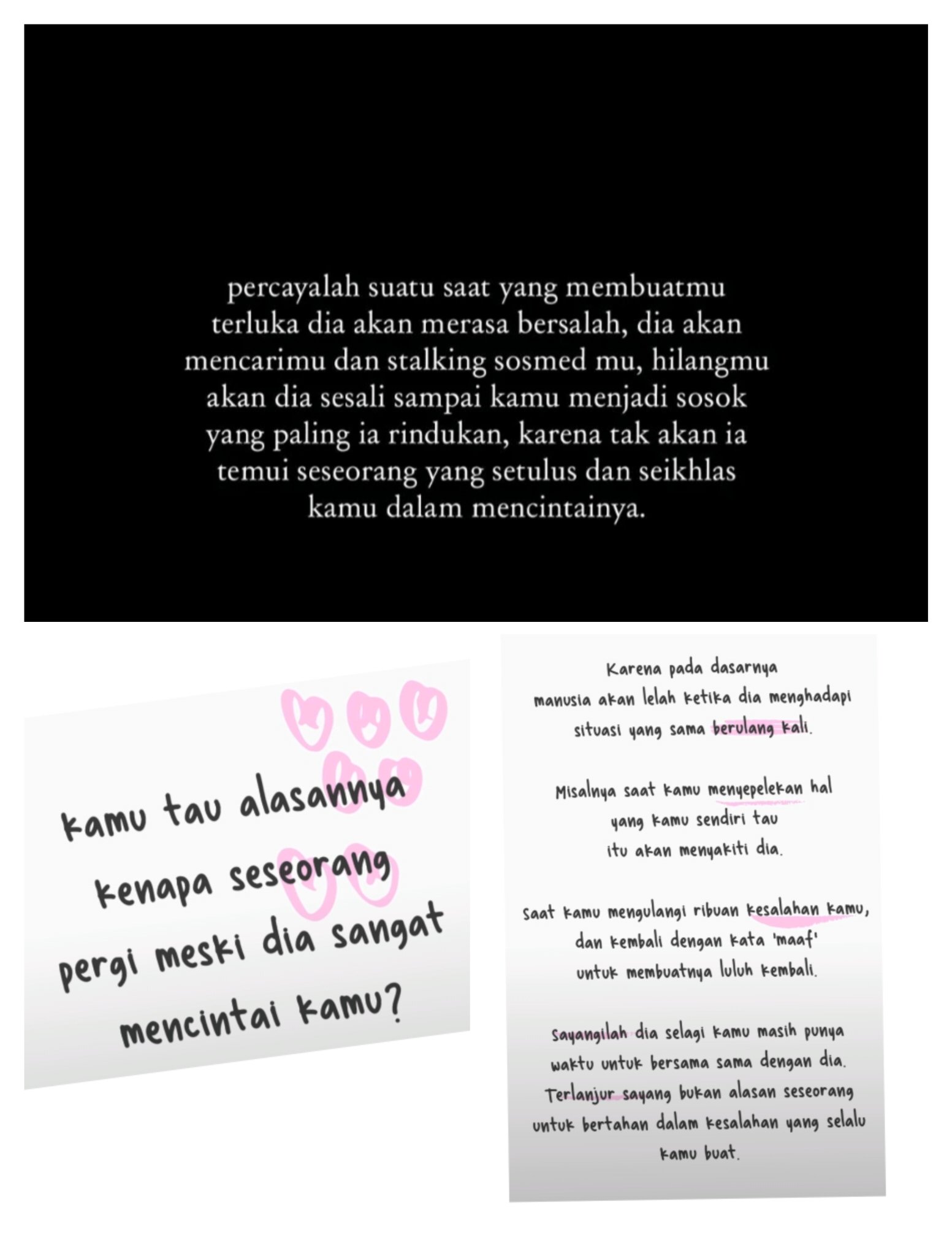 percayalah suatu saat yang membuatmu terluka dia akan merasa bersalah, dia akan mencarimu dan stalking sosmed mu, hilangmu akan dia sesali sampai kamu menjadi sosok yang paling ia rindukan, karena tak akan ia temui seseorang yang setulus dan seikhlas kamu dalam mencintainya.

kamu tau alasannya kenapa seseorang pergi meski dia sangat mencintai kamu?

Karena pada dasarnya manusia akan lelah ketika dia menghadapi situasi yang sama berulang kali.

Misalnya saat kamu menyepelekan hal yang kamu sendiri tau itu akan menyakiti dia.

Saat kamu mengulangi ribuan kesalahan kamu, dan kembali dengan kata 'maaf' untuk membuatnya luluh kembali.

Sayangilah dia selagi kamu masih punya waktu untuk bersama sama dengan dia. Terlanjur sayang bukan alasan seseorang untuk bertahan dalam kesalahan yang selalu kamu buat.